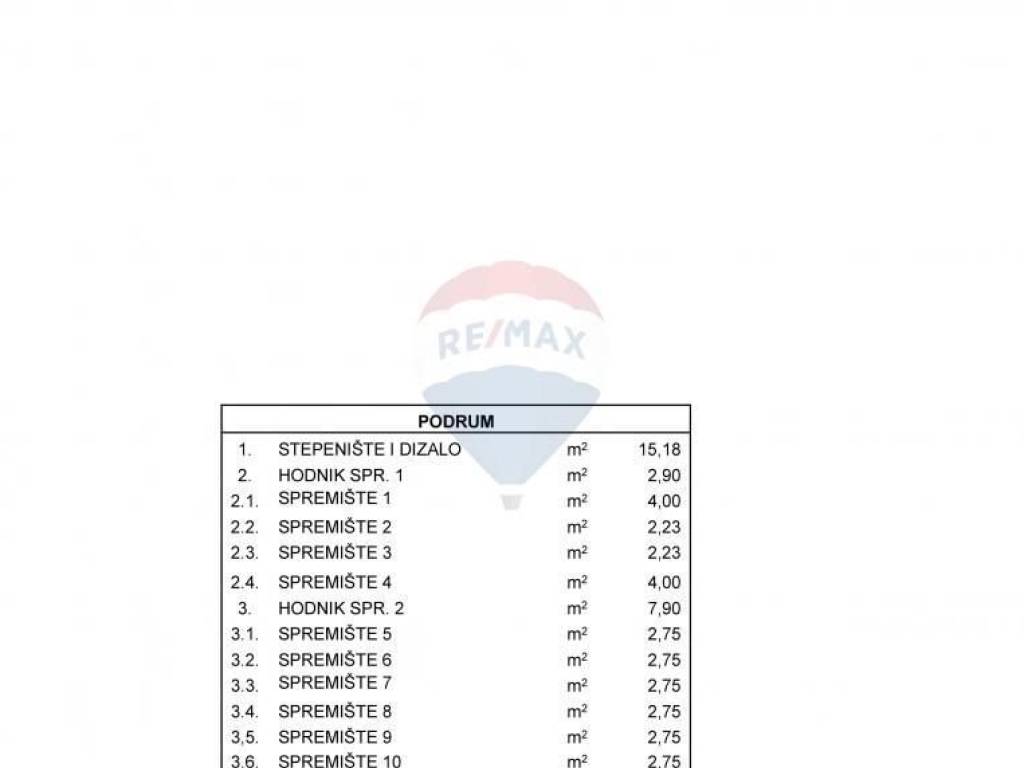 RE/MAX

| PODRUM | | | |
|---|---|---|---|
| 1. | STEPENIŠTE I DIZALO | $m^2$ | 15,18 |
| 2. | HODNIK SPR. 1 | $m^2$ | 2,90 |
| 2.1. | SPREMIŠTE 1 | $m^2$ | 4,00 |
| 2.2. | SPREMIŠTE 2 | $m^2$ | 2,23 |
| 2.3. | SPREMIŠTE 3 | $m^2$ | 2,23 |
| 2.4. | SPREMIŠTE 4 | $m^2$ | 4,00 |
| 3. | HODNIK SPR. 2 | $m^2$ | 7,90 |
| 3.1. | SPREMIŠTE 5 | $m^2$ | 2,75 |
| 3.2. | SPREMIŠTE 6 | $m^2$ | 2,75 |
| 3.3. | SPREMIŠTE 7 | $m^2$ | 2,75 |
| 3.4. | SPREMIŠTE 8 | $m^2$ | 2,75 |
| 3,5. | SPREMIŠTE 9 | $m^2$ | 2,75 |
| 3.6. | SPREMIŠTE 10 | $m^2$ | 2,75 |